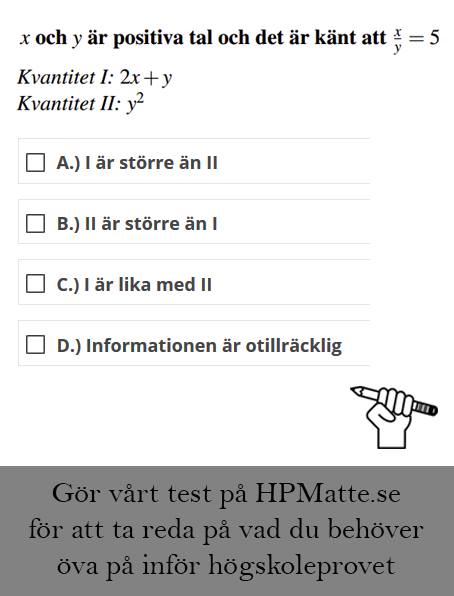 $x$ och $y$ är positiva tal och det är känt att $\frac{x}{y} = 5$

Kvantitet I: $2x + y$
Kvantitet II: $y^2$

☐ A.) I är större än II

☐ B.) II är större än I

☐ C.) I är lika med II

☐ D.) Informationen är otillräcklig

Gör vårt test på HPMatte.se för att ta reda på vad du behöver öva på inför högskoleprovet